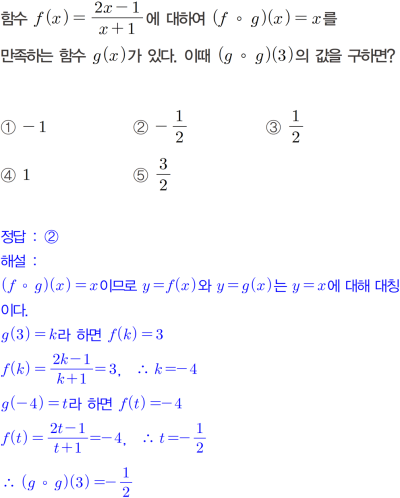 함수 $f(x)=\frac{2x-1}{x+1}$에 대하여 $(f \circ g)(x)=x$를 만족하는 함수 $g(x)$가 있다. 이때 $(g \circ g)(3)$의 값을 구하면?

① $-1$
② $-\frac{1}{2}$
③ $\frac{1}{2}$
④ $1$
⑤ $\frac{3}{2}$

정답 : ②
해설 :
$(f \circ g)(x)=x$이므로 $y=f(x)$와 $y=g(x)$는 $y=x$에 대해 대칭이다.
$g(3)=k$라 하면 $f(k)=3$
$f(k)=\frac{2k-1}{k+1}=3$, $\therefore k=-4$
$g(-4)=t$라 하면 $f(t)=-4$
$f(t)=\frac{2t-1}{t+1}=-4$, $\therefore t=-\frac{1}{2}$
$\therefore (g \circ g)(3)=-\frac{1}{2}$